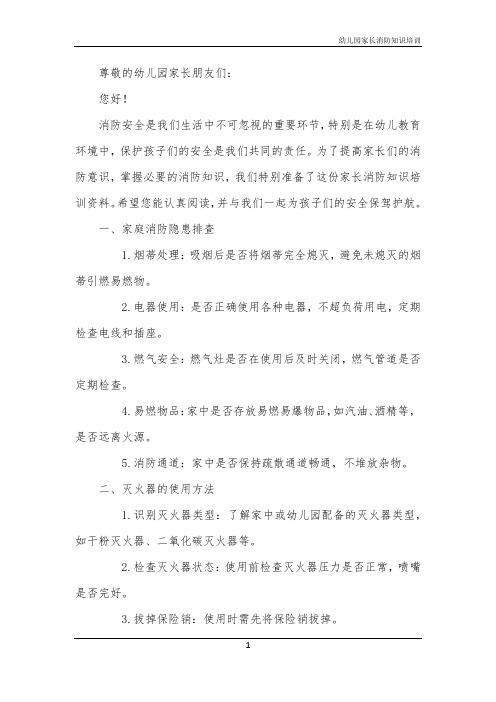 幼儿园家长消防知识培训

尊敬的幼儿园家长朋友们：

您好！

消防安全是我们生活中不可忽视的重要环节，特别是在幼儿教育环境中，保护孩子们的安全是我们共同的责任。为了提高家长们的消防意识，掌握必要的消防知识，我们特别准备了这份家长消防知识培训资料。希望您能认真阅读，并与我们一起为孩子们的安全保驾护航。

一、家庭消防隐患排查

1. 烟蒂处理：吸烟后是否将烟蒂完全熄灭，避免未熄灭的烟蒂引燃易燃物。

2. 电器使用：是否正确使用各种电器，不超负荷用电，定期检查电线和插座。

3. 燃气安全：燃气灶是否在使用后及时关闭，燃气管道是否定期检查。

4. 易燃物品：家中是否存放易燃易爆物品，如汽油、酒精等，是否远离火源。

5. 消防通道：家中是否保持疏散通道畅通，不堆放杂物。

二、灭火器的使用方法

1. 识别灭火器类型：了解家中或幼儿园配备的灭火器类型，如干粉灭火器、二氧化碳灭火器等。

2. 检查灭火器状态：使用前检查灭火器压力是否正常，喷嘴是否完好。

3. 拔掉保险销：使用时需先将保险销拔掉。

1